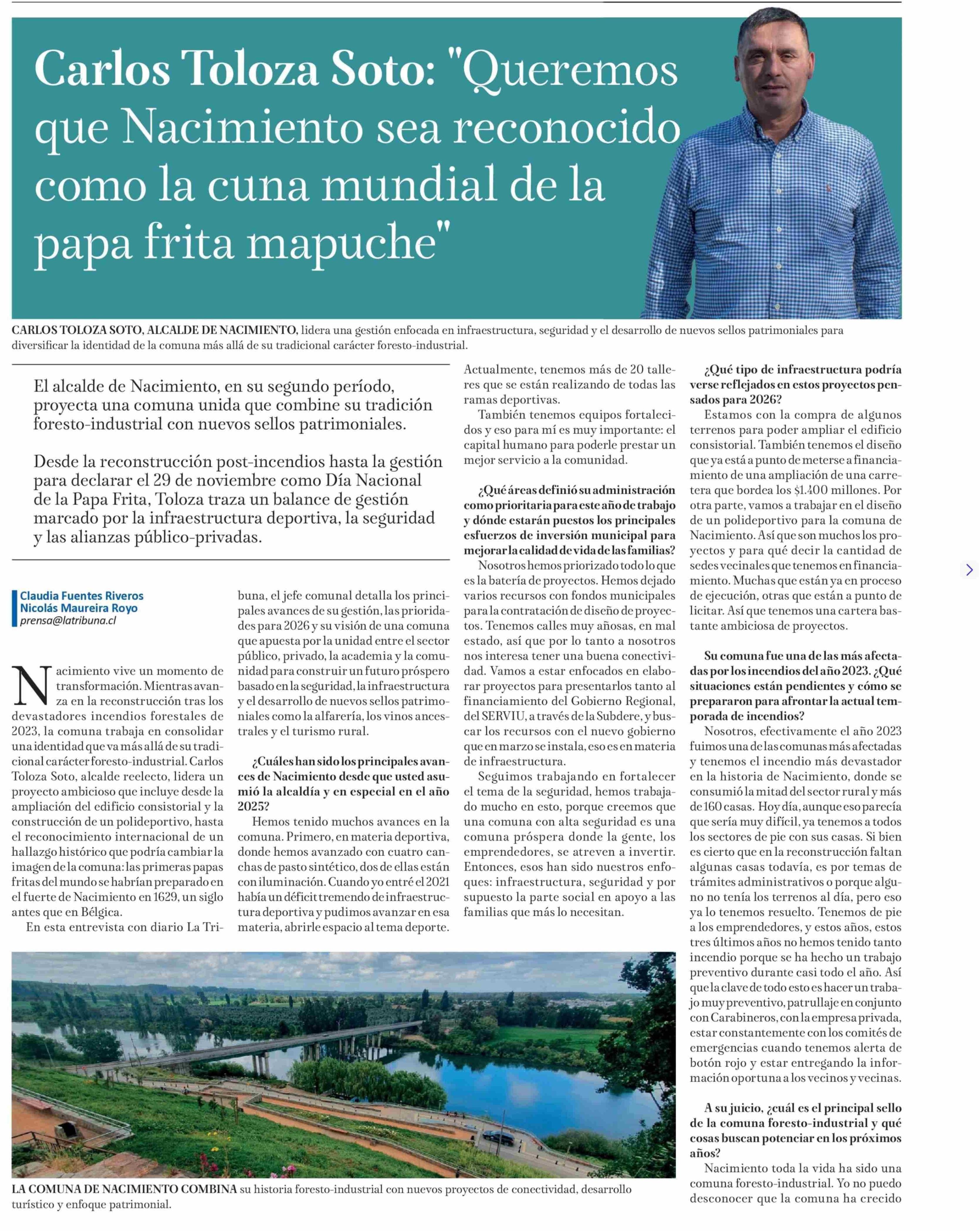 Carlos Toloza Soto: "Queremos que Nacimiento sea reconocido como la cuna mundial de la papa frita mapuche"

CARLOS TOLOZA SOTO, ALCALDE DE NACIMIENTO, lidera una gestión enfocada en infraestructura, seguridad y el desarrollo de nuevos sellos patrimoniales para diversificar la identidad de la comuna más allá de su tradicional carácter foresto-industrial.

El alcalde de Nacimiento, en su segundo período, proyecta una comuna unida que combine su tradición foresto-industrial con nuevos sellos patrimoniales.

Desde la reconstrucción post-incendios hasta la gestión para declarar el 29 de noviembre como Día Nacional de la Papa Frita, Toloza traza un balance de gestión marcado por la infraestructura deportiva, la seguridad y las alianzas público-privadas.

Claudia Fuentes Riveros
Nicolás Maureira Royo
prensa@latribuna.cl

Nacimiento vive un momento de transformación. Mientras avanza en la reconstrucción tras los devastadores incendios forestales de 2023, la comuna trabaja en consolidar una identidad que va más allá de su tradicional carácter foresto-industrial. Carlos Toloza Soto, alcalde reelecto, lidera un proyecto ambicioso que incluye desde la ampliación del edificio consistorial y la construcción de un polideportivo, hasta el reconocimiento internacional de un hallazgo histórico que podría cambiar la imagen de la comuna: las primeras papas fritas del mundo se habrían preparado en el fuerte de Nacimiento en 1629, un siglo antes que en Bélgica.

En esta entrevista con diario La Tribuna, el jefe comunal detalla los principales avances de su gestión, las prioridades para 2026 y su visión de una comuna que apuesta por la unidad entre el sector público, privado, la academia y la comunidad para construir un futuro próspero basado en la seguridad, la infraestructura y el desarrollo de nuevos sellos patrimoniales como la alfarería, los vinos ancestrales y el turismo rural.

¿Cuáles han sido los principales avances de Nacimiento desde que usted asumió la alcaldía y en especial en el año 2025?

Hemos tenido muchos avances en la comuna. Primero, en materia deportiva, donde hemos avanzado con cuatro canchas de pasto sintético, dos de ellas están con iluminación. Cuando yo entré el 2021 había un déficit tremendo de infraestructura deportiva y pudimos avanzar en esa materia, abrirle espacio al tema deporte. Actualmente, tenemos más de 20 talleres que se están realizando de todas las ramas deportivas.

También tenemos equipos fortalecidos y eso para mí es muy importante: el capital humano para poderle prestar un mejor servicio a la comunidad.

¿Qué áreas definió su administración como prioritaria para este año de trabajo y dónde estarán puestos los principales esfuerzos de inversión municipal para mejorar la calidad de vida de las familias?

Nosotros hemos priorizado todo lo que es la batería de proyectos. Hemos dejado varios recursos con fondos municipales para la contratación de diseño de proyectos. Tenemos calles muy añosas, en mal estado, así que por lo tanto a nosotros nos interesa tener una buena conectividad. Vamos a estar enfocados en elaborar proyectos para presentarlos tanto al financiamiento del Gobierno Regional, del SERVIU, a través de la Subdere, y buscar los recursos con el nuevo gobierno que en marzo se instala, eso es en materia de infraestructura.

Seguimos trabajando en fortalecer el tema de la seguridad, hemos trabajado mucho en esto, porque creemos que una comuna con alta seguridad es una comuna próspera donde la gente, los emprendedores, se atreven a invertir. Entonces, esos han sido nuestros enfoques: infraestructura, seguridad y por supuesto la parte social en apoyo a las familias que más lo necesitan.

¿Qué tipo de infraestructura podría verse reflejados en estos proyectos pensados para 2026?

Estamos con la compra de algunos terrenos para poder ampliar el edificio consistorial. También tenemos el diseño que ya está a punto de meterse a financiamiento de una ampliación de una carretera que bordea los $1.400 millones. Por otra parte, vamos a trabajar en el diseño de un polideportivo para la comuna de Nacimiento. Así que son muchos los proyectos y para qué decir la cantidad de sedes vecinales que tenemos en financiamiento. Muchas que están ya en proceso de ejecución, otras que están a punto de licitar. Así que tenemos una cartera bastante ambiciosa de proyectos.

Su comuna fue una de las más afectadas por los incendios del año 2023. ¿Qué situaciones están pendientes y cómo se prepararon para afrontar la actual temporada de incendios?

Nosotros, efectivamente el año 2023 fuimos una de las comunas más afectadas y tenemos el incendio más devastador en la historia de Nacimiento, donde se consumió la mitad del sector rural y más de 160 casas. Hoy día, aunque eso parecía que sería muy difícil, ya tenemos a todos los sectores de pie con sus casas. Si bien es cierto que en la reconstrucción faltan algunas casas todavía, es por temas de trámites administrativos o porque alguno no tenía los terrenos al día, pero eso ya lo tenemos resuelto. Tenemos de pie a los emprendedores, y estos años, estos tres últimos años no hemos tenido tanto incendio porque se ha hecho un trabajo preventivo durante casi todo el año. Así que la clave de todo esto es hacer un trabajo muy preventivo, patrullaje en conjunto con Carabineros, con la empresa privada, estar constantemente con los comités de emergencias cuando tenemos alerta de botón rojo y estar entregando la información oportuna a los vecinos y vecinas.

A su juicio, ¿cuál es el principal sello de la comuna foresto-industrial y qué cosas buscan potenciar en los próximos años?

Nacimiento toda la vida ha sido una comuna foresto-industrial. Yo no puedo desconocer que la comuna ha crecido

LA COMUNA DE NACIMIENTO COMBINA su historia foresto-industrial con nuevos proyectos de conectividad, desarrollo turístico y enfoque patrimonial.